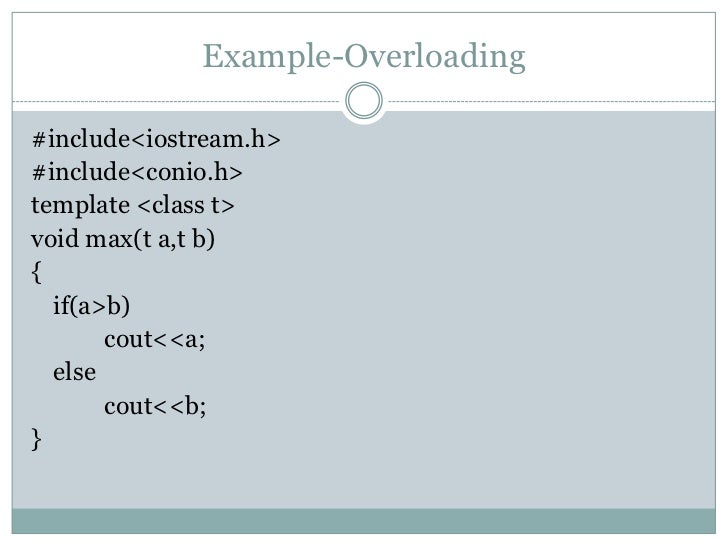 Example-Overloading

#include<iostream.h>
#include<conio.h>
template <class t>
void max(t a,t b)
{
 if(a>b)
 cout<<a;
 else
 cout<<b;
}